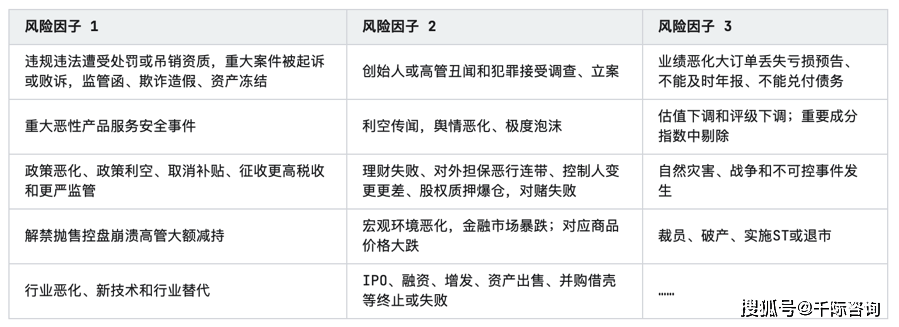 | 风险因子 1 | 风险因子 2 | 风险因子 3 |
|---|---|---|
| 违规违法遭受处罚或吊销资质，重大案件被起诉或败诉，监管函、欺诈造假、资产冻结 | 创始人或高管丑闻和犯罪接受调查、立案 | 业绩恶化大订单丢失亏损预告、不能及时年报、不能兑付债务 |
| 重大恶性产品服务安全事件 | 利空传闻，舆情恶化、极度泡沫 | 估值下调和评级下调；重要成分指数中剔除 |
| 政策恶化、政策利空、取消补贴、征收更高税收和更严监管 | 理财失败、对外担保恶行连带、控制人变更更差、股权质押爆仓，对赌失败 | 自然灾害、战争和不可控事件发生 |
| 解禁抛售控盘崩溃高管大额减持 | 宏观环境恶化，金融市场暴跌；对应商品价格大跌 | 裁员、破产、实施ST或退市 |
| 行业恶化、新技术和行业替代 | IPO、融资、增发、资产出售、并购借壳等终止或失败 | …… |

搜狐号@千际咨询